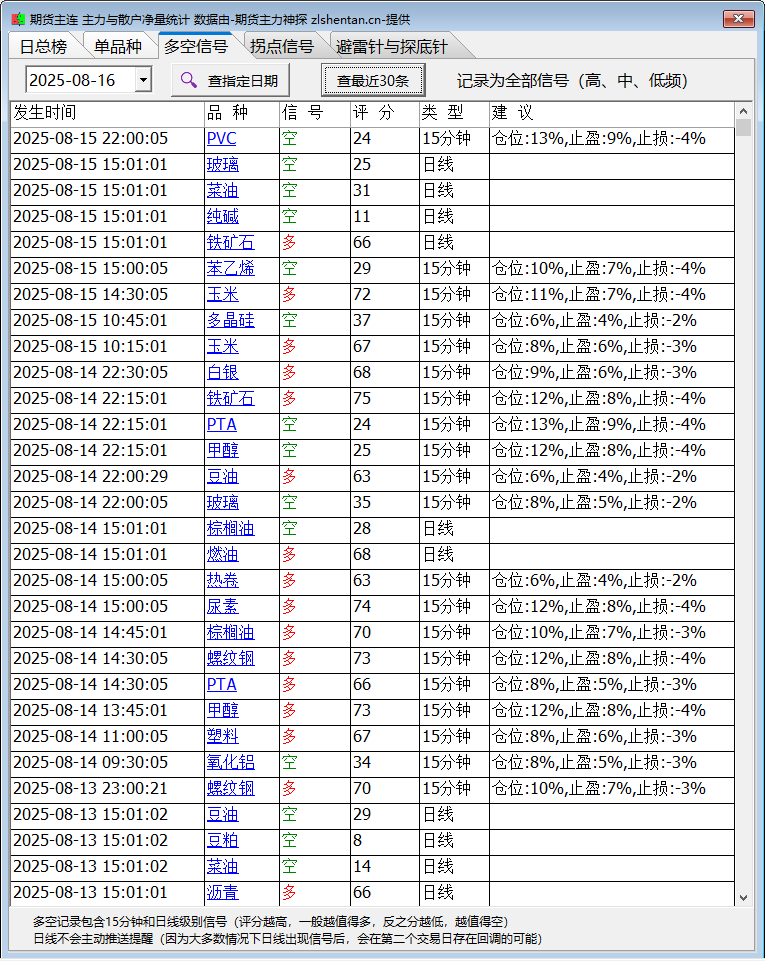 期货主连 主力与散户净量统计 数据由-期货主力神探 zlshentan.cn-提供

日总榜 单品种 多空信号 拐点信号 避雷针与探底针

2025-08-16 查指定日期 查最近30条 记录为全部信号（高、中、低频）

| 发生时间 | 品 种 | 信 号 | 评 分 | 类 型 | 建 议 |
|---|---|---|---|---|---|
| 2025-08-15 22:00:05 | PVC | 空 | 24 | 15分钟 | 仓位:13%,止盈:9%,止损:-4% |
| 2025-08-15 15:01:01 | 玻璃 | 空 | 25 | 日线 | |
| 2025-08-15 15:01:01 | 菜油 | 空 | 31 | 日线 | |
| 2025-08-15 15:01:01 | 纯碱 | 空 | 11 | 日线 | |
| 2025-08-15 15:01:01 | 铁矿石 | 多 | 66 | 日线 | |
| 2025-08-15 15:00:05 | 苯乙烯 | 空 | 29 | 15分钟 | 仓位:10%,止盈:7%,止损:-4% |
| 2025-08-15 14:30:05 | 玉米 | 多 | 72 | 15分钟 | 仓位:11%,止盈:7%,止损:-4% |
| 2025-08-15 10:45:01 | 多晶硅 | 空 | 37 | 15分钟 | 仓位:6%,止盈:4%,止损:-2% |
| 2025-08-15 10:15:01 | 玉米 | 多 | 67 | 15分钟 | 仓位:8%,止盈:6%,止损:-3% |
| 2025-08-14 22:30:05 | 白银 | 多 | 68 | 15分钟 | 仓位:9%,止盈:6%,止损:-3% |
| 2025-08-14 22:15:01 | 铁矿石 | 多 | 75 | 15分钟 | 仓位:12%,止盈:8%,止损:-4% |
| 2025-08-14 22:15:01 | PTA | 空 | 24 | 15分钟 | 仓位:13%,止盈:9%,止损:-4% |
| 2025-08-14 22:15:01 | 甲醇 | 空 | 25 | 15分钟 | 仓位:12%,止盈:8%,止损:-4% |
| 2025-08-14 22:00:29 | 豆油 | 多 | 63 | 15分钟 | 仓位:6%,止盈:4%,止损:-2% |
| 2025-08-14 22:00:05 | 玻璃 | 空 | 35 | 15分钟 | 仓位:8%,止盈:5%,止损:-2% |
| 2025-08-14 15:01:01 | 棕榈油 | 空 | 28 | 日线 | |
| 2025-08-14 15:01:01 | 燃油 | 多 | 68 | 日线 | |
| 2025-08-14 15:00:05 | 热卷 | 多 | 63 | 15分钟 | 仓位:6%,止盈:4%,止损:-2% |
| 2025-08-14 15:00:05 | 尿素 | 多 | 74 | 15分钟 | 仓位:12%,止盈:8%,止损:-4% |
| 2025-08-14 14:45:01 | 棕榈油 | 多 | 70 | 15分钟 | 仓位:10%,止盈:7%,止损:-3% |
| 2025-08-14 14:30:05 | 螺纹钢 | 多 | 73 | 15分钟 | 仓位:12%,止盈:8%,止损:-4% |
| 2025-08-14 14:30:05 | PTA | 多 | 66 | 15分钟 | 仓位:8%,止盈:5%,止损:-3% |
| 2025-08-14 13:45:01 | 甲醇 | 多 | 73 | 15分钟 | 仓位:12%,止盈:8%,止损:-4% |
| 2025-08-14 11:00:05 | 塑料 | 多 | 67 | 15分钟 | 仓位:8%,止盈:6%,止损:-3% |
| 2025-08-14 09:30:05 | 氧化铝 | 空 | 34 | 15分钟 | 仓位:8%,止盈:5%,止损:-3% |
| 2025-08-13 23:00:21 | 螺纹钢 | 多 | 70 | 15分钟 | 仓位:10%,止盈:7%,止损:-3% |
| 2025-08-13 15:01:02 | 豆油 | 空 | 29 | 日线 | |
| 2025-08-13 15:01:02 | 豆粕 | 空 | 8 | 日线 | |
| 2025-08-13 15:01:02 | 菜油 | 空 | 14 | 日线 | |
| 2025-08-13 15:01:01 | 沥青 | 多 | 66 | 日线 | |

多空记录包含15分钟和日线级别信号（评分越高，一般越值得多，反之分越低，越值得空）
日线不会主动推送提醒（因为大多数情况下日线出现信号后，会在第二个交易日存在回调的可能）